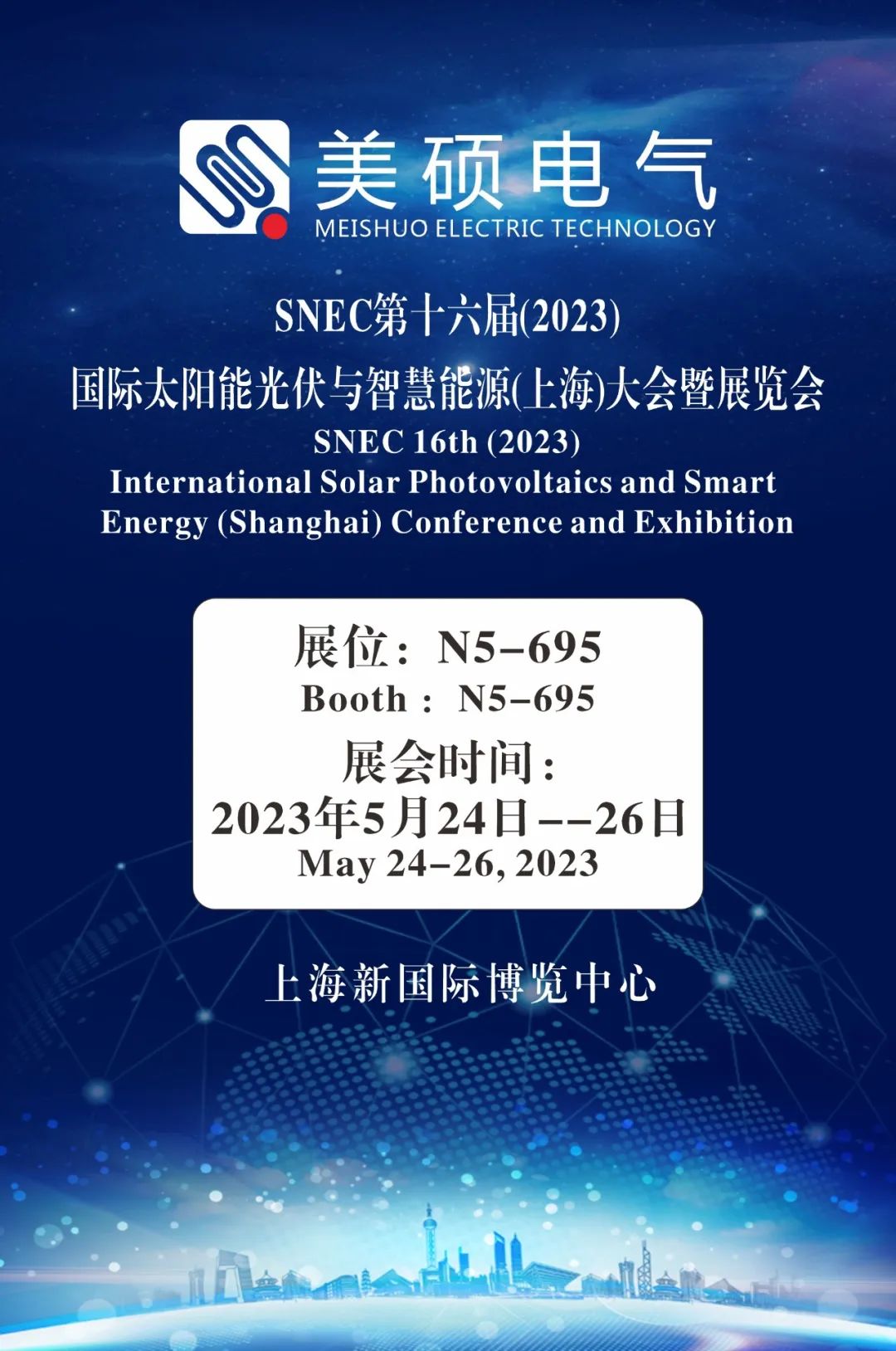 美硕电气
MEISHUO ELECTRIC TECHNOLOGY

SNEC第十六届(2023)
国际太阳能光伏与智慧能源(上海)大会暨展览会
SNEC 16th (2023)
International Solar Photovoltaics and Smart Energy (Shanghai) Conference and Exhibition

展位：N5-695
Booth : N5-695
展会时间：
2023年5月24日--26日
May 24-26, 2023

上海新国际博览中心